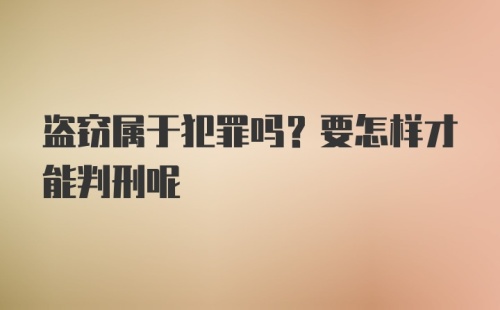 盗窃属于犯罪吗？要怎样才能判刑呢